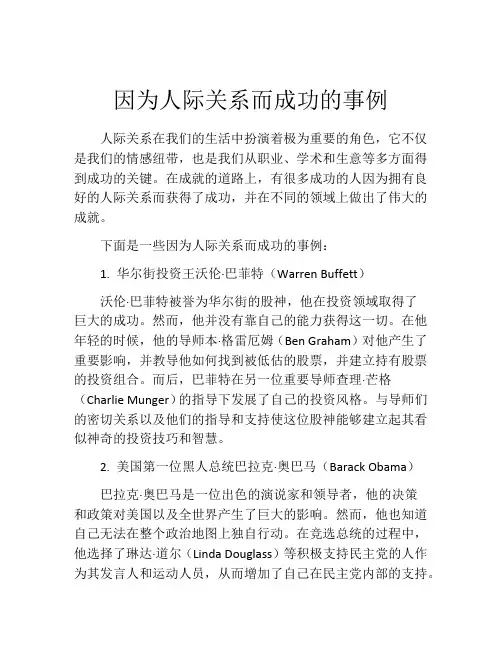 因为人际关系而成功的事例

人际关系在我们的生活中扮演着极为重要的角色，它不仅是我们的情感纽带，也是我们从职业、学术和生意等多方面得到成功的关键。在成就的道路上，有很多成功的人因为拥有良好的人际关系而获得了成功，并在不同的领域上做出了伟大的成就。

下面是一些因为人际关系而成功的事例：

1. 华尔街投资王沃伦·巴菲特（Warren Buffett）

沃伦·巴菲特被誉为华尔街的股神，他在投资领域取得了巨大的成功。然而，他并没有靠自己的能力获得这一切。在他年轻的时候，他的导师本·格雷厄姆（Ben Graham）对他产生了重要影响，并教导他如何找到被低估的股票，并建立持有股票的投资组合。而后，巴菲特在另一位重要导师查理·芒格（Charlie Munger）的指导下发展了自己的投资风格。与导师们的密切关系以及他们的指导和支持使这位股神能够建立起其看似神奇的投资技巧和智慧。

2. 美国第一位黑人总统巴拉克·奥巴马（Barack Obama）

巴拉克·奥巴马是一位出色的演说家和领导者，他的决策和政策对美国以及全世界产生了巨大的影响。然而，他也知道自己无法在整个政治地图上独自行动。在竞选总统的过程中，他选择了琳达·道尔（Linda Douglass）等积极支持民主党的人作为其发言人和运动人员，从而增加了自己在民主党内部的支持。